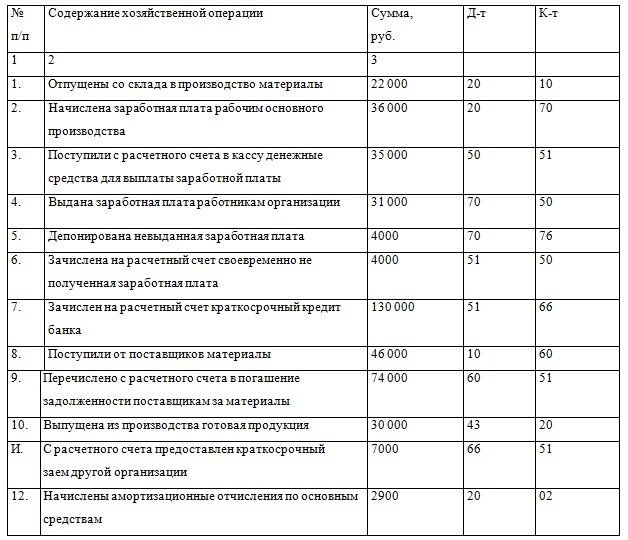 | № п/п | Содержание хозяйственной операции | Сумма, руб. | Д-т | К-т |
|---|---|---|---|---|
| 1 | 2 | 3 | | |
| 1. | Отпущены со склада в производство материалы | 22 000 | 20 | 10 |
| 2. | Начислена заработная плата рабочим основного производства | 36 000 | 20 | 70 |
| 3. | Поступили с расчетного счета в кассу денежные средства для выплаты заработной платы | 35 000 | 50 | 51 |
| 4. | Выдана заработная плата работникам организации | 31 000 | 70 | 50 |
| 5. | Депонирована невыданная заработная плата | 4000 | 70 | 76 |
| 6. | Зачислена на расчетный счет своевременно не полученная заработная плата | 4000 | 51 | 50 |
| 7. | Зачислен на расчетный счет краткосрочный кредит банка | 130 000 | 51 | 66 |
| 8. | Поступили от поставщиков материалы | 46 000 | 10 | 60 |
| 9. | Перечислено с расчетного счета в погашение задолженности поставщикам за материалы | 74 000 | 60 | 51 |
| 10. | Выпущена из производства готовая продукция | 30 000 | 43 | 20 |
| И. | С расчетного счета предоставлен краткосрочный заем другой организации | 7000 | 66 | 51 |
| 12. | Начислены амортизационные отчисления по основным средствам | 2900 | 20 | 02 |